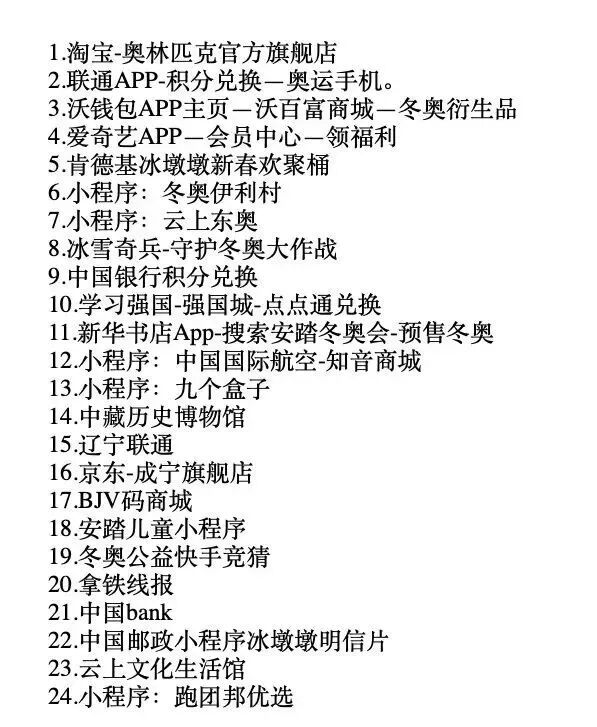 1.淘宝-奥林匹克官方旗舰店
2.联通APP-积分兑换—奥运手机。
3.沃钱包APP主页—沃百富商城—冬奥衍生品
4.爱奇艺APP—会员中心—领福利
5.肯德基冰墩墩新春欢聚桶
6.小程序：冬奥伊利村
7.小程序：云上东奥
8.冰雪奇兵-守护冬奥大作战
9.中国银行积分兑换
10.学习强国-强国城-点点通兑换
11.新华书店App-搜索安踏冬奥会-预售冬奥
12.小程序：中国国际航空-知音商城
13.小程序：九个盒子
14.中藏历史博物馆
15.辽宁联通
16.京东-成宁旗舰店
17.BJV码商城
18.安踏儿童小程序
19.冬奥公益快手竞猜
20.拿铁线报
21.中国bank
22.中国邮政小程序冰墩墩明信片
23.云上文化生活馆
24.小程序：跑团邦优选